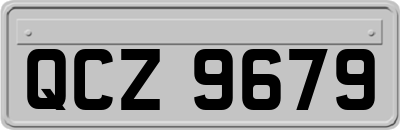 QCZ 9679